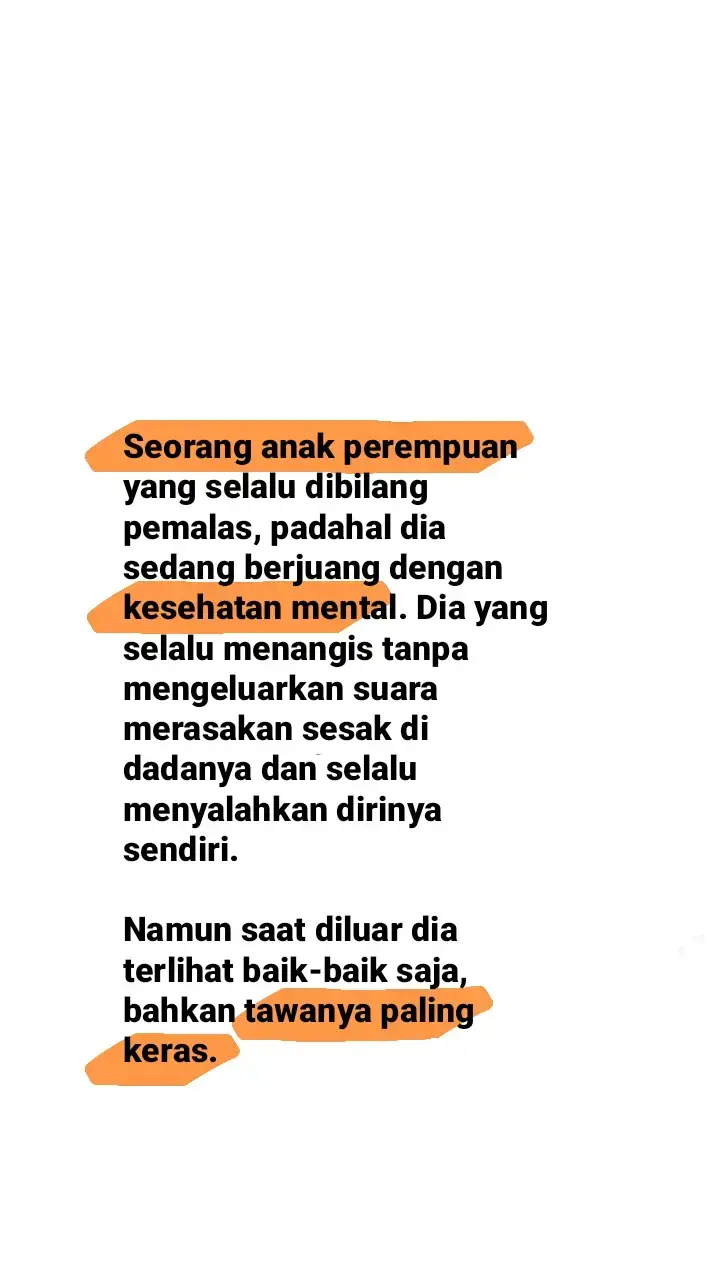 Seorang anak perempuan yang selalu dibilang pemalas, padahal dia sedang berjuang dengan kesehatan mental. Dia yang selalu menangis tanpa mengeluarkan suara merasakan sesak di dadanya dan selalu menyalahkan dirinya sendiri.

Namun saat diluar dia terlihat baik-baik saja, bahkan tawanya paling keras.